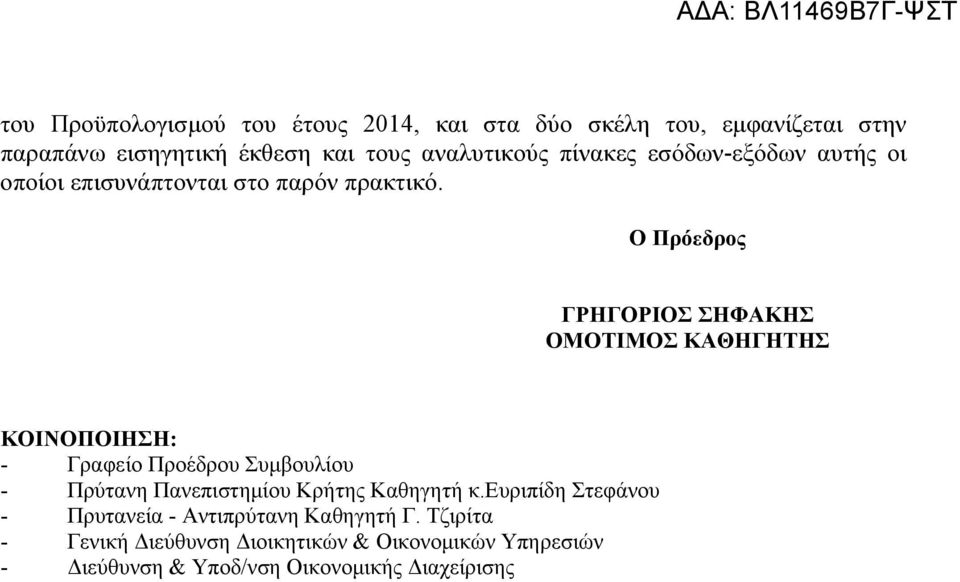 ΑΔΑ: ΒΛ11469Β7Γ-ΨΣΤ

του Προϋπολογισμού του έτους 2014, και στα δύο σκέλη του, εμφανίζεται στην παραπάνω εισηγητική έκθεση και τους αναλυτικούς πίνακες εσόδων-εξόδων αυτής οι οποίοι επισυνάπτονται στο παρόν πρακτικό.

Ο Πρόεδρος

ΓΡΗΓΟΡΙΟΣ ΣΗΦΑΚΗΣ
ΟΜΟΤΙΜΟΣ ΚΑΘΗΓΗΤΗΣ

ΚΟΙΝΟΠΟΙΗΣΗ:
- Γραφείο Προέδρου Συμβουλίου
- Πρύτανη Πανεπιστημίου Κρήτης Καθηγητή κ.Ευριπίδη Στεφάνου
- Πρυτανεία - Αντιπρύτανη Καθηγητή Γ. Τζιρίτα
- Γενική Διεύθυνση Διοικητικών & Οικονομικών Υπηρεσιών
- Διεύθυνση & Υποδ/νση Οικονομικής Διαχείρισης